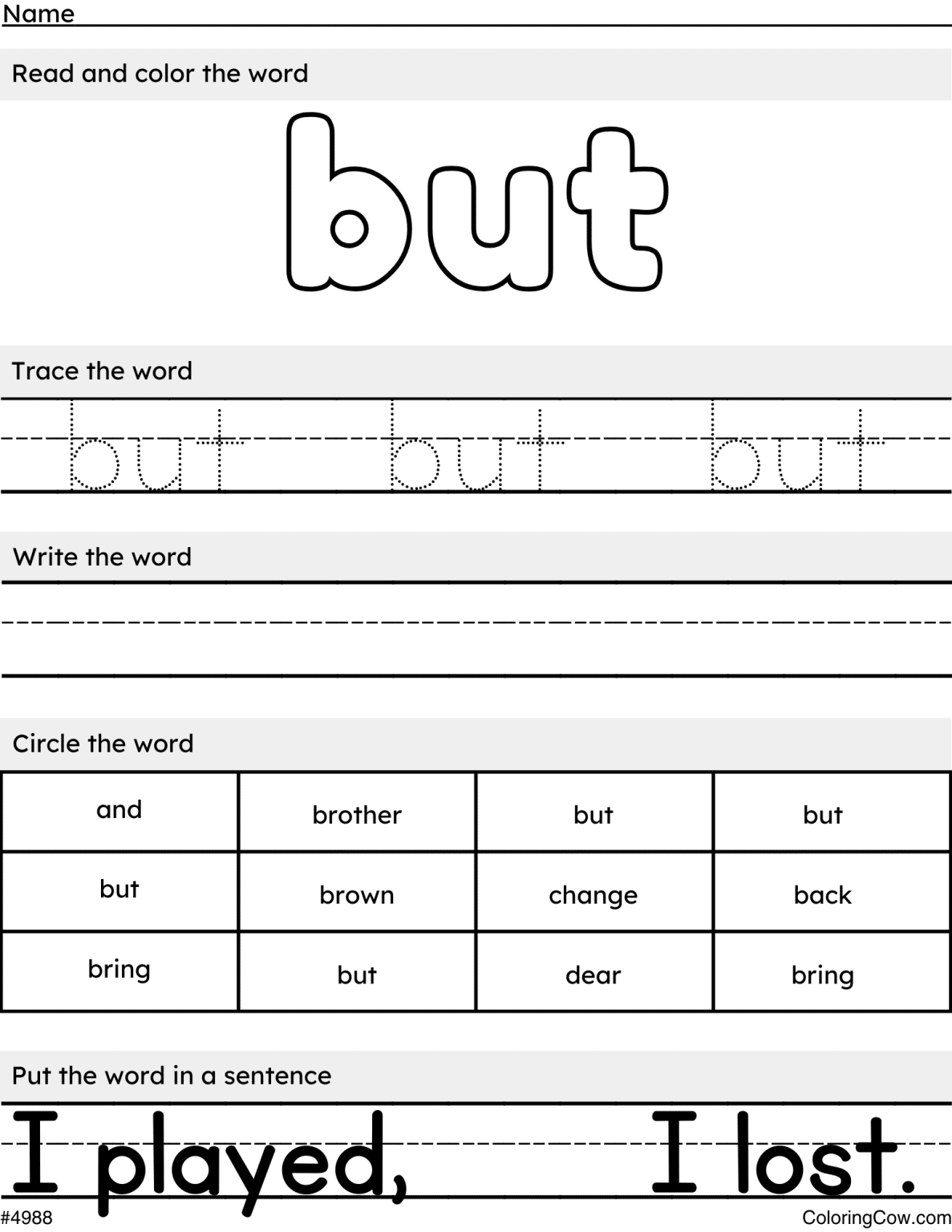 Name

Read and color the word

but

Trace the word

but but but

Write the word

Circle the word

| and | brother | but | but |
|---|---|---|---|
| but | brown | change | back |
| bring | but | dear | bring |

Put the word in a sentence

I played, I lost.

#4988

ColoringCow.com